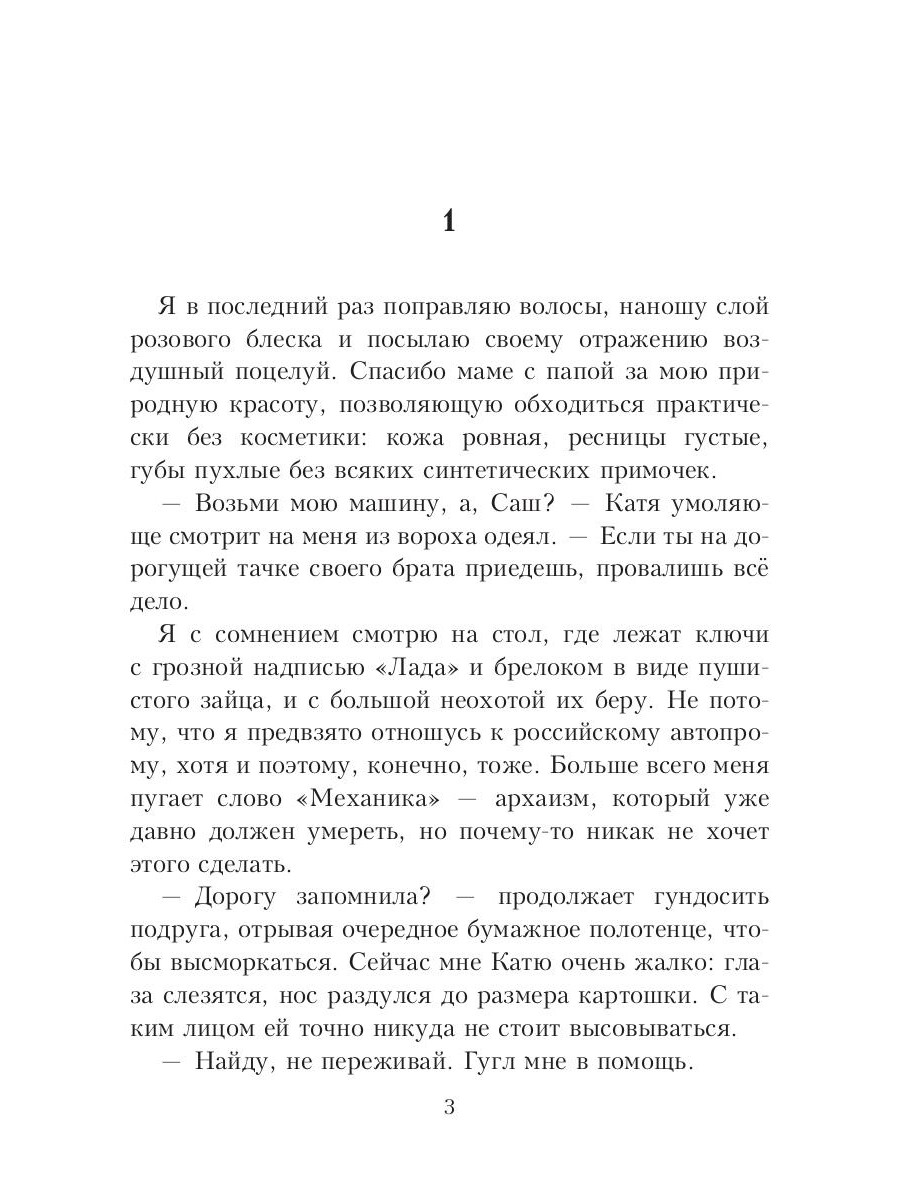 1

Я в последний раз поправляю волосы, наношу слой розового блеска и посылаю своему отражению воздушный поцелуй. Спасибо маме с папой за мою природную красоту, позволяющую обходиться практически без косметики: кожа ровная, ресницы густые, губы пухлые без всяких синтетических примочек.

— Возьми мою машину, а, Саш? — Катя умоляюще смотрит на меня из вороха одеял. — Если ты на дорогущей тачке своего брата приедешь, провалишь всё дело.

Я с сомнением смотрю на стол, где лежат ключи с грозной надписью «Лада» и брелоком в виде пушистого зайца, и с большой неохотой их беру. Не потому, что я предвзято отношусь к российскому автопрому, хотя и поэтому, конечно, тоже. Больше всего меня пугает слово «Механика» — архаизм, который уже давно должен умереть, но почему-то никак не хочет этого сделать.

— Дорогу запомнила? — продолжает гундосить подруга, отрывая очередное бумажное полотенце, чтобы высморкаться. Сейчас мне Катю очень жалко: глаза слезятся, нос раздулся до размера картошки. С таким лицом ей точно никуда не стоит высовываться.

— Найду, не переживай. Гугл мне в помощь.

3